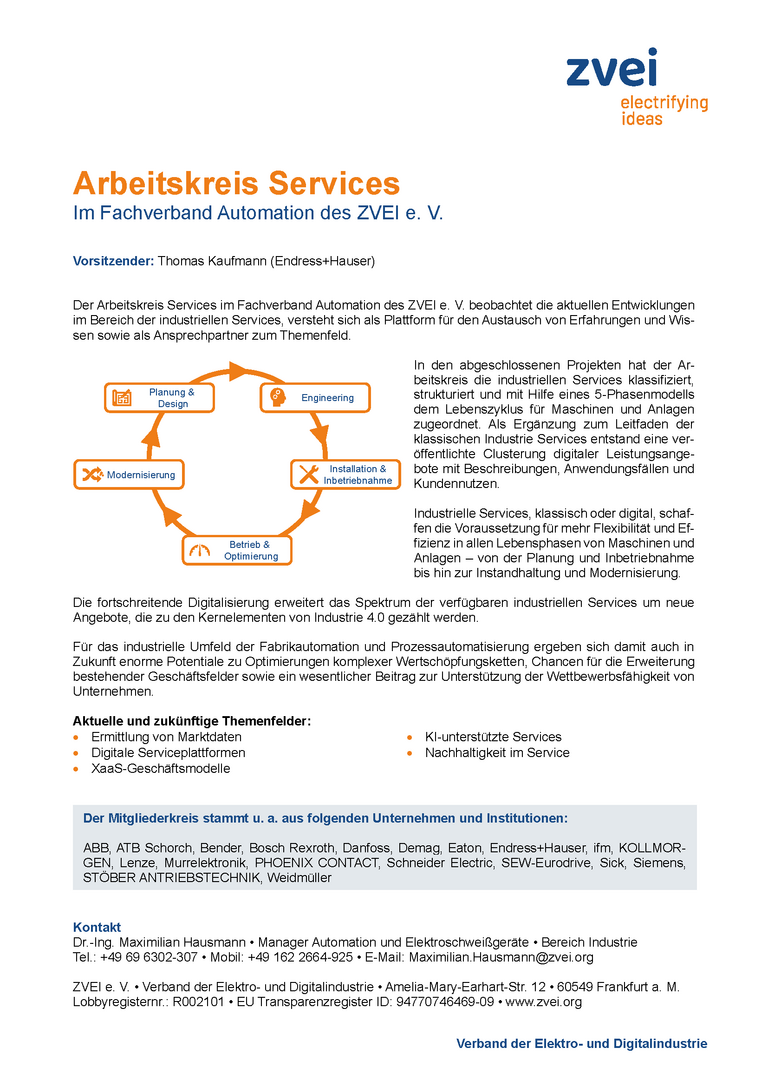 zvei
electrifying ideas

Arbeitskreis Services
Im Fachverband Automation des ZVEI e. V.

Vorsitzender: Thomas Kaufmann (Endress+Hauser)

Der Arbeitskreis Services im Fachverband Automation des ZVEI e. V. beobachtet die aktuellen Entwicklungen im Bereich der industriellen Services, versteht sich als Plattform für den Austausch von Erfahrungen und Wissen sowie als Ansprechpartner zum Themenfeld.

Planung & Design
Engineering
Installation & Inbetriebnahme
Betrieb & Optimierung
Modernisierung

In den abgeschlossenen Projekten hat der Arbeitskreis die industriellen Services klassifiziert, strukturiert und mit Hilfe eines 5-Phasenmodells dem Lebenszyklus für Maschinen und Anlagen zugeordnet. Als Ergänzung zum Leitfaden der klassischen Industrie Services entstand eine veröffentlichte Clusterung digitaler Leistungsangebote mit Beschreibungen, Anwendungsfällen und Kundennutzen.

Industrielle Services, klassisch oder digital, schaffen die Voraussetzung für mehr Flexibilität und Effizienz in allen Lebensphasen von Maschinen und Anlagen – von der Planung und Inbetriebnahme bis hin zur Instandhaltung und Modernisierung.

Die fortschreitende Digitalisierung erweitert das Spektrum der verfügbaren industriellen Services um neue Angebote, die zu den Kernelementen von Industrie 4.0 gezählt werden.

Für das industrielle Umfeld der Fabrikautomation und Prozessautomatisierung ergeben sich damit auch in Zukunft enorme Potentiale zu Optimierungen komplexer Wertschöpfungsketten, Chancen für die Erweiterung bestehender Geschäftsfelder sowie ein wesentlicher Beitrag zur Unterstützung der Wettbewerbsfähigkeit von Unternehmen.

Aktuelle und zukünftige Themenfelder:
• Ermittlung von Marktdaten
• Digitale Serviceplattformen
• XaaS-Geschäftsmodelle
• KI-unterstützte Services
• Nachhaltigkeit im Service

Der Mitgliederkreis stammt u. a. aus folgenden Unternehmen und Institutionen:

ABB, ATB Schorch, Bender, Bosch Rexroth, Danfoss, Demag, Eaton, Endress+Hauser, ifm, KOLLMORGEN, Lenze, Murrelektronik, PHOENIX CONTACT, Schneider Electric, SEW-Eurodrive, Sick, Siemens, STÖBER ANTRIEBSTECHNIK, Weidmüller

Kontakt
Dr.-Ing. Maximilian Hausmann • Manager Automation und Elektroschweißgeräte • Bereich Industrie
Tel.: +49 69 6302-307 • Mobil: +49 162 2664-925 • E-Mail: Maximilian.Hausmann@zvei.org

ZVEI e. V. • Verband der Elektro- und Digitalindustrie • Amelia-Mary-Earhart-Str. 12 • 60549 Frankfurt a. M.
Lobbyregisternr.: R002101 • EU Transparenzregister ID: 94770746469-09 • www.zvei.org

Verband der Elektro- und Digitalindustrie